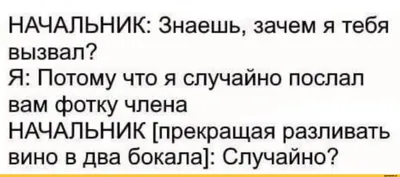 НАЧАЛЬНИК: Знаешь, зачем я тебя вызвал?
Я: Потому что я случайно послал вам фотку члена
НАЧАЛЬНИК [прекращая разливать вино в два бокала]: Случайно?